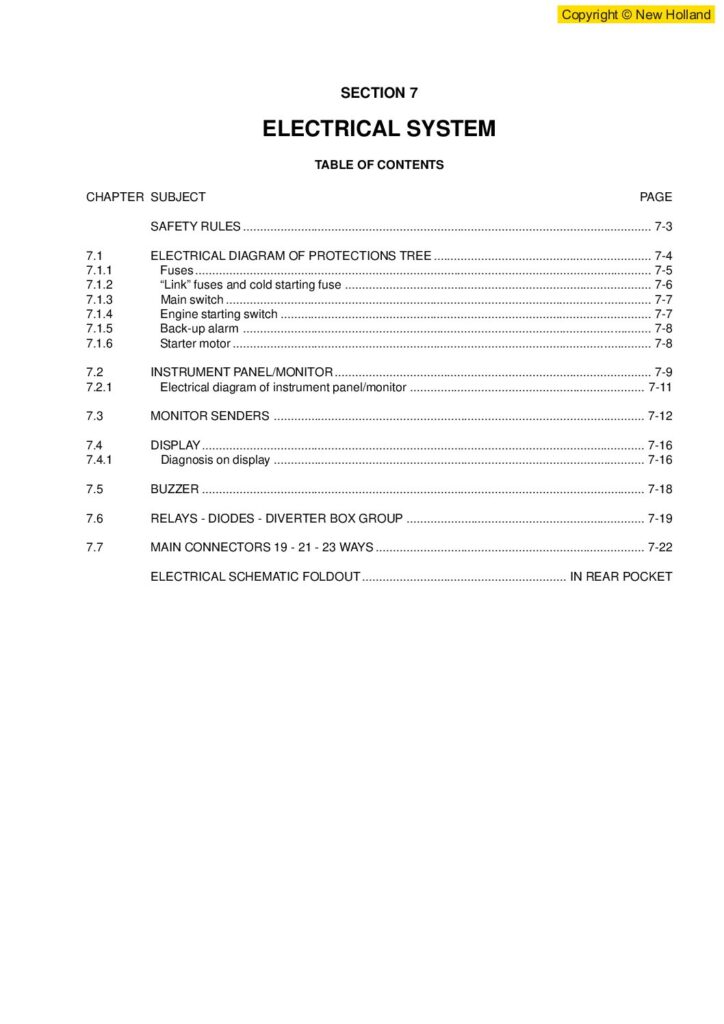 Copyright © New Holland

SECTION 7

ELECTRICAL SYSTEM

TABLE OF CONTENTS

| CHAPTER | SUBJECT | PAGE |
|---|---|---|
| | SAFETY RULES | 7-3 |
| 7.1 | ELECTRICAL DIAGRAM OF PROTECTIONS TREE | 7-4 |
| 7.1.1 | Fuses | 7-5 |
| 7.1.2 | “Link” fuses and cold starting fuse | 7-6 |
| 7.1.3 | Main switch | 7-7 |
| 7.1.4 | Engine starting switch | 7-7 |
| 7.1.5 | Back-up alarm | 7-8 |
| 7.1.6 | Starter motor | 7-8 |
| 7.2 | INSTRUMENT PANEL/MONITOR | 7-9 |
| 7.2.1 | Electrical diagram of instrument panel/monitor | 7-11 |
| 7.3 | MONITOR SENDERS | 7-12 |
| 7.4 | DISPLAY | 7-16 |
| 7.4.1 | Diagnosis on display | 7-16 |
| 7.5 | BUZZER | 7-18 |
| 7.6 | RELAYS - DIODES - DIVERTER BOX GROUP | 7-19 |
| 7.7 | MAIN CONNECTORS 19 - 21 - 23 WAYS | 7-22 |
| | ELECTRICAL SCHEMATIC FOLDOUT | IN REAR POCKET |